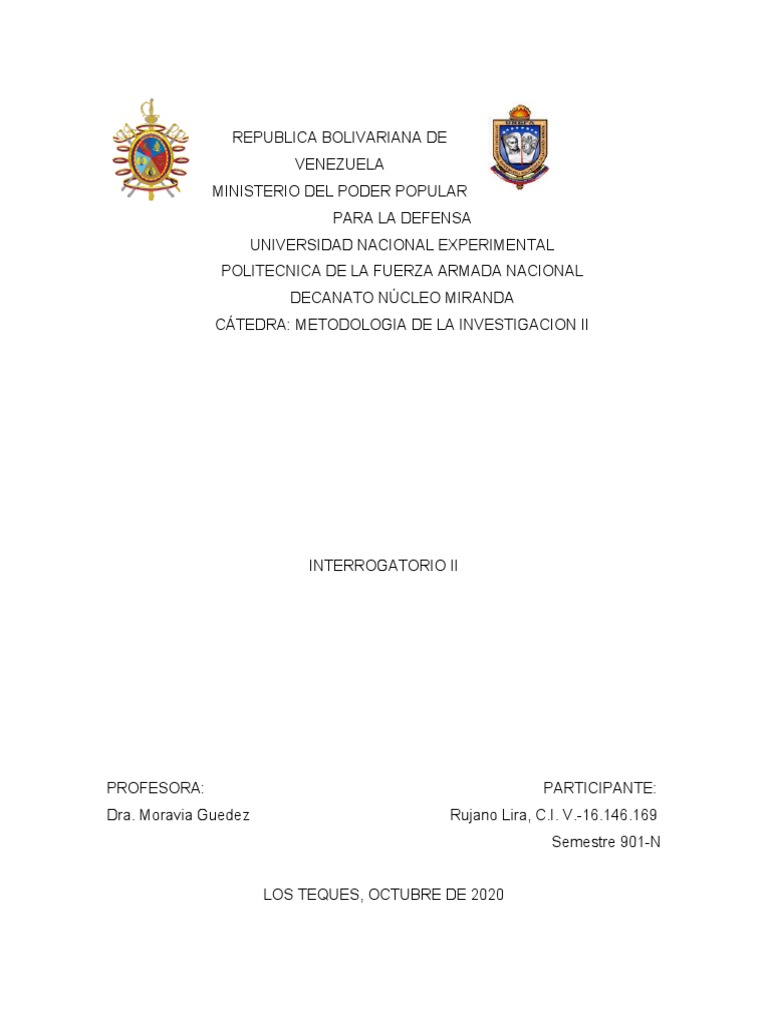 REPUBLICA BOLIVARIANA DE VENEZUELA
MINISTERIO DEL PODER POPULAR PARA LA DEFENSA
UNIVERSIDAD NACIONAL EXPERIMENTAL
POLITECNICA DE LA FUERZA ARMADA NACIONAL
DECANATO NÚCLEO MIRANDA
CÁTEDRA: METODOLOGIA DE LA INVESTIGACION II

INTERROGATORIO II

PROFESORA:
Dra. Moravia Guedez

PARTICIPANTE:
Rujano Lira, C.I. V.-16.146.169
Semestre 901-N

LOS TEQUES, OCTUBRE DE 2020